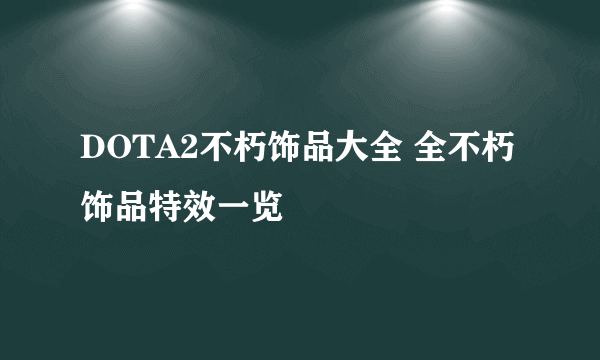 DOTA2不朽饰品大全 全不朽饰品特效一览